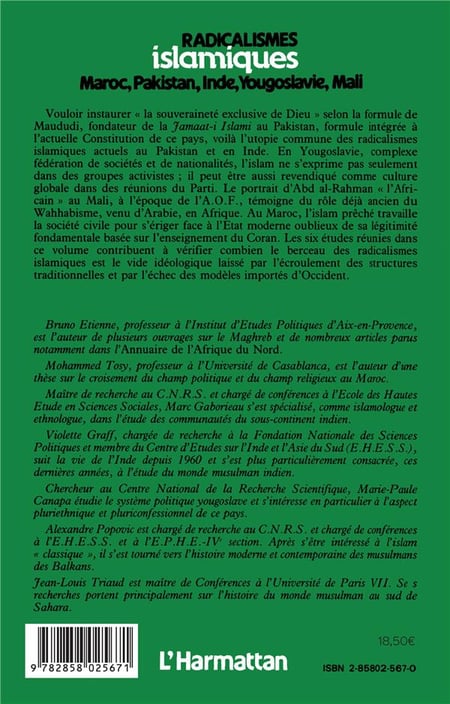 RADICALISMES
islamiques
Maroc, Pakistan, Inde, Yougoslavie, Mali

Vouloir instaurer « la souveraineté exclusive de Dieu » selon la formule de Maududi, fondateur de la Jamaat-i Islami au Pakistan, formule intégrée à l'actuelle Constitution de ce pays, voilà l'utopie commune des radicalismes islamiques actuels au Pakistan et en Inde. En Yougoslavie, complexe fédération de sociétés et de nationalités, l'islam ne s'exprime pas seulement dans des groupes activistes ; il peut être aussi revendiqué comme culture globale dans des réunions du Parti. Le portrait d'Abd al-Rahman « l'Africain » au Mali, à l'époque de l'A.O.F., témoigne du rôle déjà ancien du Wahhabisme, venu d'Arabie, en Afrique. Au Maroc, l'islam prêché travaille la société civile pour s'ériger face à l'Etat moderne oublieux de sa légitimité fondamentale basée sur l'enseignement du Coran. Les six études réunies dans ce volume contribuent à vérifier combien le berceau des radicalismes islamiques est le vide idéologique laissé par l'écroulement des structures traditionnelles et par l'échec des modèles importés d'Occident.

Bruno Etienne, professeur à l'Institut d'Etudes Politiques d'Aix-en-Provence, est l'auteur de plusieurs ouvrages sur le Maghreb et de nombreux articles parus notamment dans l'Annuaire de l'Afrique du Nord.

Mohammed Tosy, professeur à l'Université de Casablanca, est l'auteur d'une thèse sur le croisement du champ politique et du champ religieux au Maroc.

Maître de recherche au C.N.R.S. et chargé de conférences à l'Ecole des Hautes Etude en Sciences Sociales, Marc Gaborieau s'est spécialisé, comme islamologue et ethnologue, dans l'étude des communautés du sous-continent indien.

Violette Graff, chargée de recherche à la Fondation Nationale des Sciences Politiques et membre du Centre d'Etudes sur l'Inde et l'Asie du Sud (E.H.E.S.S.), suit la vie de l'Inde depuis 1960 et s'est plus particulièrement consacrée, ces dernières années, à l'étude du monde musulman indien.

Chercheur au Centre National de la Recherche Scientifique, Marie-Paule Canapa étudie le système politique yougoslave et s'intéresse en particulier à l'aspect pluriethnique et pluriconfessionnel de ce pays.

Alexandre Popovic est chargé de recherche au C.N.R.S. et chargé de conférences à l'E.H.E.S.S. et à l'E.P.H.E.-IVe section. Après s'être intéressé à l'islam « classique », il s'est tourné vers l'histoire moderne et contemporaine des musulmans des Balkans.

Jean-Louis Triaud est maître de Conférences à l'Université de Paris VII. Se s recherches portent principalement sur l'histoire du monde musulman au sud de Sahara.

9 782858 025671

18,50€

L'Harmattan

ISBN 2-85802-567-0